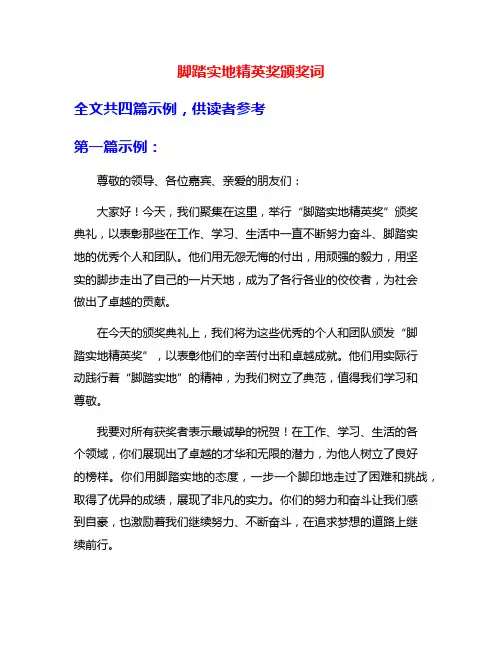 脚踏实地精英奖颁奖词

全文共四篇示例，供读者参考

第一篇示例：

尊敬的领导、各位嘉宾、亲爱的朋友们：

大家好！今天，我们聚集在这里，举行“脚踏实地精英奖”颁奖典礼，以表彰那些在工作、学习、生活中一直不断努力奋斗、脚踏实地的优秀个人和团队。他们用无怨无悔的付出，用顽强的毅力，用坚实的脚步走出了自己的一片天地，成为了各行各业的佼佼者，为社会做出了卓越的贡献。

在今天的颁奖典礼上，我们将为这些优秀的个人和团队颁发“脚踏实地精英奖”，以表彰他们的辛苦付出和卓越成就。他们用实际行动践行着“脚踏实地”的精神，为我们树立了典范，值得我们学习和尊敬。

我要对所有获奖者表示最诚挚的祝贺！在工作、学习、生活的各个领域，你们展现出了卓越的才华和无限的潜力，为他人树立了良好的榜样。你们用脚踏实地的态度，一步一个脚印地走过了困难和挑战，取得了优异的成绩，展现了非凡的实力。你们的努力和奋斗让我们感到自豪，也激励着我们继续努力、不断奋斗，在追求梦想的道路上继续前行。